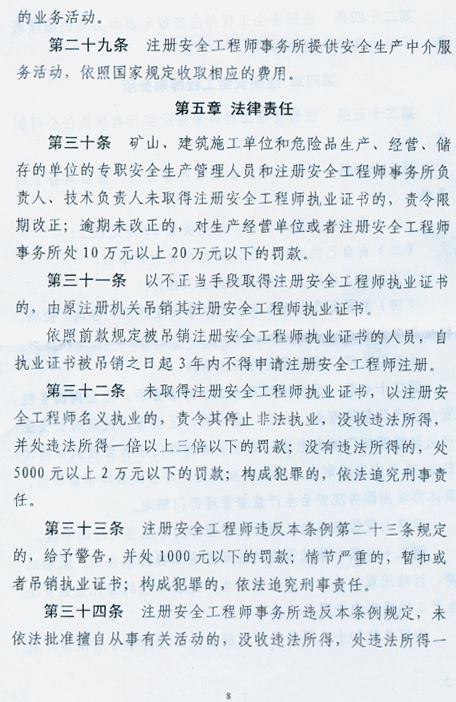 的业务活动。

第二十九条　注册安全工程师事务所提供安全生产中介服务活动，依照国家规定收取相应的费用。

第五章　法律责任

第三十条　矿山、建筑施工单位和危险品生产、经营、储存的单位的专职安全生产管理人员和注册安全工程师事务所负责人、技术负责人未取得注册安全工程师执业证书的，责令限期改正；逾期未改正的，对生产经营单位或者注册安全工程师事务所处10万元以上20万元以下的罚款。

第三十一条　以不正当手段取得注册安全工程师执业证书的，由原注册机关吊销其注册安全工程师执业证书。

依照前款规定被吊销注册安全工程师执业证书的人员，自执业证书被吊销之日起3年内不得申请注册安全工程师注册。

第三十二条　未取得注册安全工程师执业证书，以注册安全工程师名义执业的，责令其停止非法执业，没收违法所得，并处违法所得一倍以上三倍以下的罚款；没有违法所得的，处5000元以上2万元以下的罚款；构成犯罪的，依法追究刑事责任。

第三十三条　注册安全工程师违反本条例第二十三条规定的，给予警告，并处1000元以下的罚款；情节严重的，暂扣或者吊销执业证书；构成犯罪的，依法追究刑事责任。

第三十四条　注册安全工程师事务所违反本条例规定，未依法批准擅自从事有关活动的，没收违法所得，处违法所得一

8